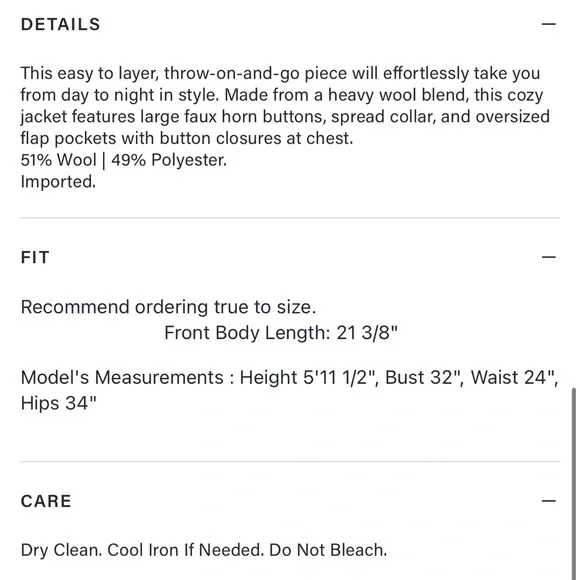 DETAILS —

This easy to layer, throw-on-and-go piece will effortlessly take you from day to night in style. Made from a heavy wool blend, this cozy jacket features large faux horn buttons, spread collar, and oversized flap pockets with button closures at chest.
51% Wool | 49% Polyester.
Imported.

FIT —

Recommend ordering true to size.
Front Body Length: 21 3/8"

Model's Measurements : Height 5'11 1/2", Bust 32", Waist 24", Hips 34"

CARE —

Dry Clean. Cool Iron If Needed. Do Not Bleach.